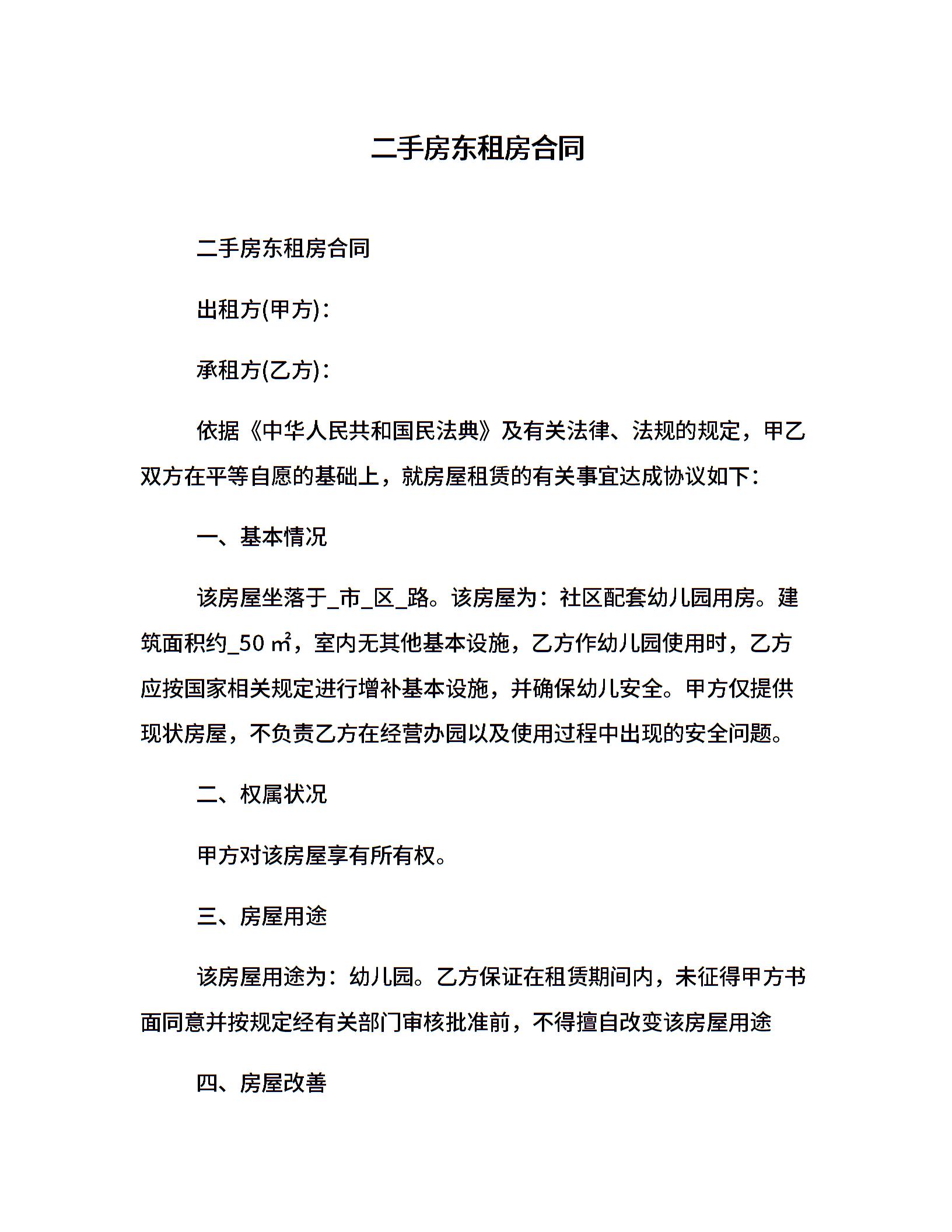 二手房东租房合同

二手房东租房合同

出租方(甲方)：

承租方(乙方)：

依据《中华人民共和国民法典》及有关法律、法规的规定，甲乙双方在平等自愿的基础上，就房屋租赁的有关事宜达成协议如下：

一、基本情况

该房屋坐落于_市_区_路。该房屋为：社区配套幼儿园用房。建筑面积约_50 ㎡，室内无其他基本设施，乙方作幼儿园使用时，乙方应按国家相关规定进行增补基本设施，并确保幼儿安全。甲方仅提供现状房屋，不负责乙方在经营办园以及使用过程中出现的安全问题。

二、权属状况

甲方对该房屋享有所有权。

三、房屋用途

该房屋用途为：幼儿园。乙方保证在租赁期间内，未征得甲方书面同意并按规定经有关部门审核批准前，不得擅自改变该房屋用途

四、房屋改善